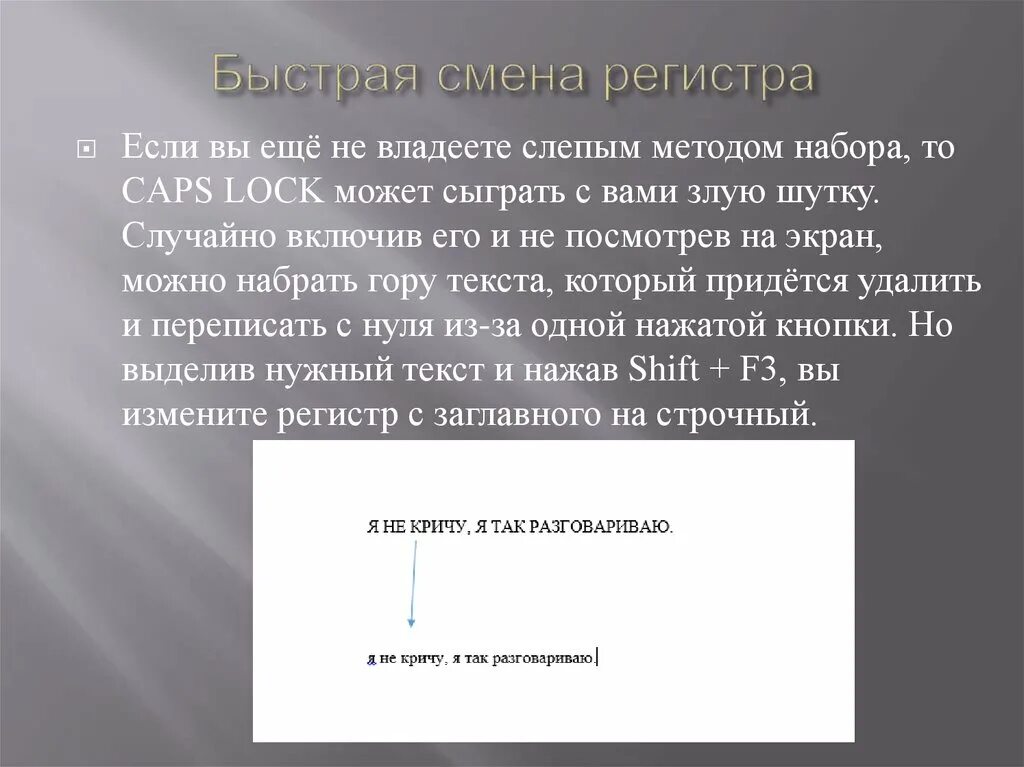 Быстрая смена регистра

Если вы ещё не владеете слепым методом набора, то CAPS LOCK может сыграть с вами злую шутку. Случайно включив его и не посмотрев на экран, можно набрать гору текста, который придётся удалить и переписать с нуля из-за одной нажатой кнопки. Но выделив нужный текст и нажав Shift + F3, вы измените регистр с заглавного на строчный.

Я НЕ КРИЧУ, Я ТАК РАЗГОВАРИВАЮ.

я не кричу, я так разговариваю.